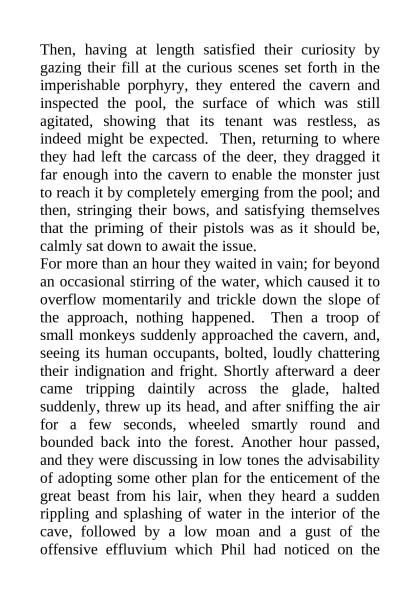 Then, having at length satisfied their curiosity by gazing their fill at the curious scenes set forth in the imperishable porphyry, they entered the cavern and inspected the pool, the surface of which was still agitated, showing that its tenant was restless, as indeed might be expected. Then, returning to where they had left the carcass of the deer, they dragged it far enough into the cavern to enable the monster just to reach it by completely emerging from the pool; and then, stringing their bows, and satisfying themselves that the priming of their pistols was as it should be, calmly sat down to await the issue.
For more than an hour they waited in vain; for beyond an occasional stirring of the water, which caused it to overflow momentarily and trickle down the slope of the approach, nothing happened. Then a troop of small monkeys suddenly approached the cavern, and, seeing its human occupants, bolted, loudly chattering their indignation and fright. Shortly afterward a deer came tripping daintily across the glade, halted suddenly, threw up its head, and after sniffing the air for a few seconds, wheeled smartly round and bounded back into the forest. Another hour passed, and they were discussing in low tones the advisability of adopting some other plan for the enticement of the great beast from his lair, when they heard a sudden rippling and splashing of water in the interior of the cave, followed by a low moan and a gust of the offensive effluvium which Phil had noticed on the